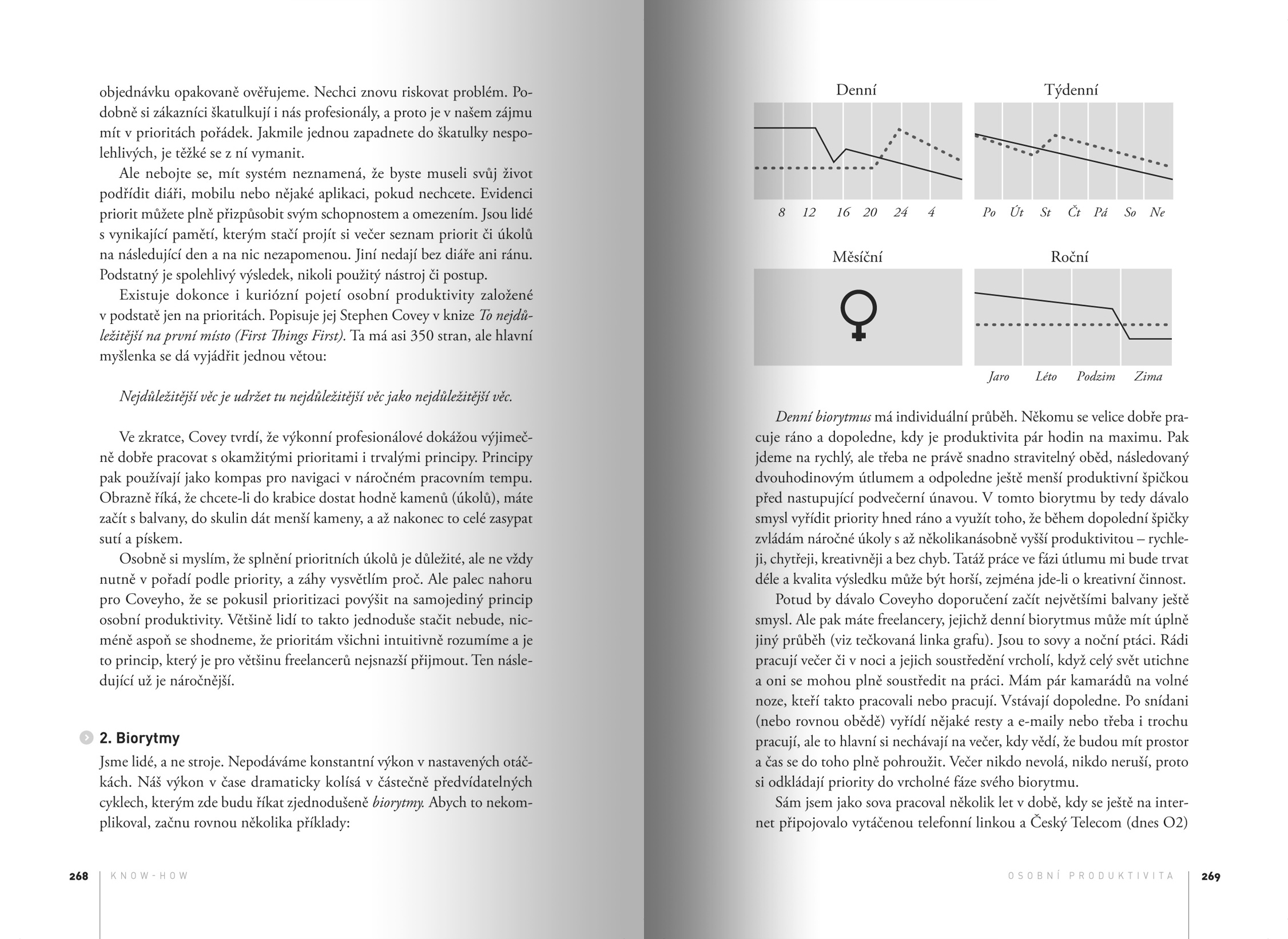 objednávku opakovaně ověřujeme. Nechci znovu riskovat problém. Podobně si zákazníci škatulkují i nás profesionály, a proto je v našem zájmu mít v prioritách pořádek. Jakmile jednou zapadnete do škatulky nespolehlivých, je těžké se z ní vymanit.

Ale nebojte se, mít systém neznamená, že byste museli svůj život podřídit diáři, mobilu nebo nějaké aplikaci, pokud nechcete. Evidenci priorit můžete plně přizpůsobit svým schopnostem a omezením. Jsou lidé s vynikající pamětí, kterým stačí projít si večer seznam priorit či úkolů na následující den a na nic nezapomenou. Jiní nedají bez diáře ani ránu. Podstatný je spolehlivý výsledek, nikoli použitý nástroj či postup.

Existuje dokonce i kuriózní pojetí osobní produktivity založené v podstatě jen na prioritách. Popisuje jej Stephen Covey v knize To nejdůležitější na první místo (First Things First). Ta má asi 350 stran, ale hlavní myšlenka se dá vyjádřit jednou větou:

Nejdůležitější věc je udržet tu nejdůležitější věc jako nejdůležitější věc.

Ve zkratce, Covey tvrdí, že výkonní profesionálové dokážou výjimečně dobře pracovat s okamžitými prioritami i trvalými principy. Principy pak používají jako kompas pro navigaci v náročném pracovním tempu. Obrazně říká, že chcete-li do krabice dostat hodně kamenů (úkolů), máte začít s balvany, do skulin dát menší kameny, a až nakonec to celé zasypat sutí a pískem.

Osobně si myslím, že splnění prioritních úkolů je důležité, ale ne vždy nutně v pořadí podle priority, a záhy vysvětlím proč. Ale palec nahoru pro Coveyho, že se pokusil prioritizaci povýšit na samojediný princip osobní produktivity. Většině lidí to takto jednoduše stačit nebude, nicméně aspoň se shodneme, že prioritám všichni intuitivně rozumíme a je to princip, který je pro většinu freelancerů nejsnazší přijmout. Ten následující už je náročnější.

2. Biorytmy
Jsme lidé, a ne stroje. Nepodáváme konstantní výkon v nastavených otáčkách. Náš výkon v čase dramaticky kolísá v částečně předvídatelných cyklech, kterým zde budu říkat zjednodušeně biorytmy. Abych to nekomplikoval, začnu rovnou několika příklady:

268 KNOW-HOW

Denní
8 12 16 20 24 4
Týdenní
Po Út St Čt Pá So Ne
Měsíční
Roční
Jaro Léto Podzim Zima

Denní biorytmus má individuální průběh. Někomu se velice dobře pracuje ráno a dopoledne, kdy je produktivita pár hodin na maximu. Pak jdeme na rychlý, ale třeba ne právě snadno stravitelný oběd, následovaný dvouhodinovým útlumem a odpoledne ještě menší produktivní špičkou před nastupující podvečerní únavou. V tomto biorytmu by tedy dávalo smysl vyřídit priority hned ráno a využít toho, že během dopolední špičky zvládám náročné úkoly s až několikanásobně vyšší produktivitou – rychleji, chytřeji, kreativněji a bez chyb. Tatáž práce ve fázi útlumu mi bude trvat déle a kvalita výsledku může být horší, zejména jde-li o kreativní činnost.

Potud by dávalo Coveyho doporučení začít největšími balvany ještě smysl. Ale pak máte freelancery, jejichž denní biorytmus může mít úplně jiný průběh (viz tečkovaná linka grafu). Jsou to sovy a noční ptáci. Rádi pracují večer či v noci a jejich soustředění vrcholí, když celý svět utichne a oni se mohou plně soustředit na práci. Mám pár kamarádů na volné noze, kteří takto pracovali nebo pracují. Vstávají dopoledne. Po snídani (nebo rovnou obědě) vyřídí nějaké resty a e-maily nebo třeba i trochu pracují, ale to hlavní si nechávají na večer, kdy vědí, že budou mít prostor a čas se do toho plně pohroužit. Večer nikdo nevolá, nikdo neruší, proto si odkládají priority do vrcholné fáze svého biorytmu.

Sám jsem jako sova pracoval několik let v době, kdy se ještě na internet připojovalo vytáčenou telefonní linkou a Český Telecom (dnes O2)

OSOBNÍ PRODUKTIVITA 269